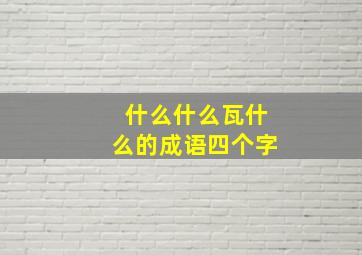 什么什么瓦什么的成语四个字